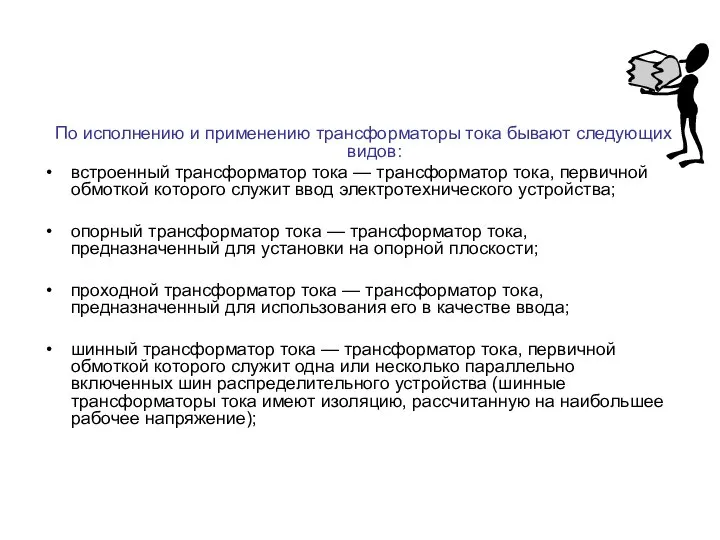 По исполнению и применению трансформаторы тока бывают следующих видов:

• встроенный трансформатор тока — трансформатор тока, первичной обмоткой которого служит ввод электротехнического устройства;

• опорный трансформатор тока — трансформатор тока, предназначенный для установки на опорной плоскости;

• проходной трансформатор тока — трансформатор тока, предназначенный для использования его в качестве ввода;

• шинный трансформатор тока — трансформатор тока, первичной обмоткой которого служит одна или несколько параллельно включенных шин распределительного устройства (шинные трансформаторы тока имеют изоляцию, рассчитанную на наибольшее рабочее напряжение);